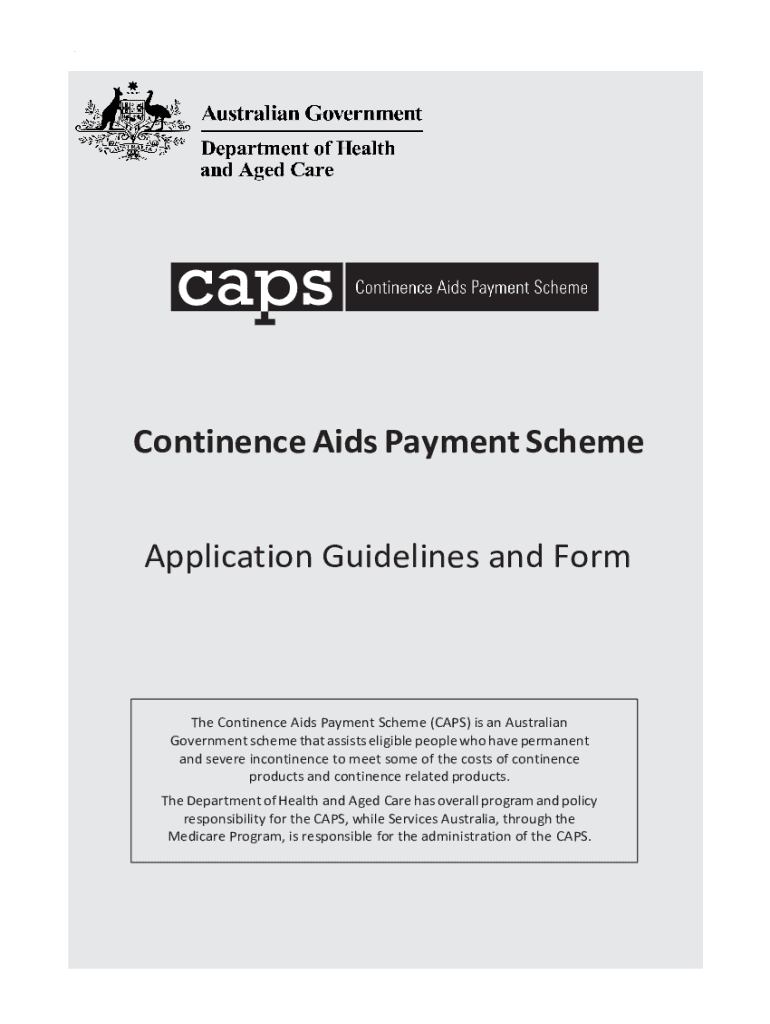 Australian Government
Department of Health and Aged Care

caps Continence Aids Payment Scheme

Continence Aids Payment Scheme

Application Guidelines and Form

The Continence Aids Payment Scheme (CAPS) is an Australian Government scheme that assists eligible people who have permanent and severe incontinence to meet some of the costs of continence products and continence related products.

The Department of Health and Aged Care has overall program and policy responsibility for the CAPS, while Services Australia, through the Medicare Program, is responsible for the administration of the CAPS.